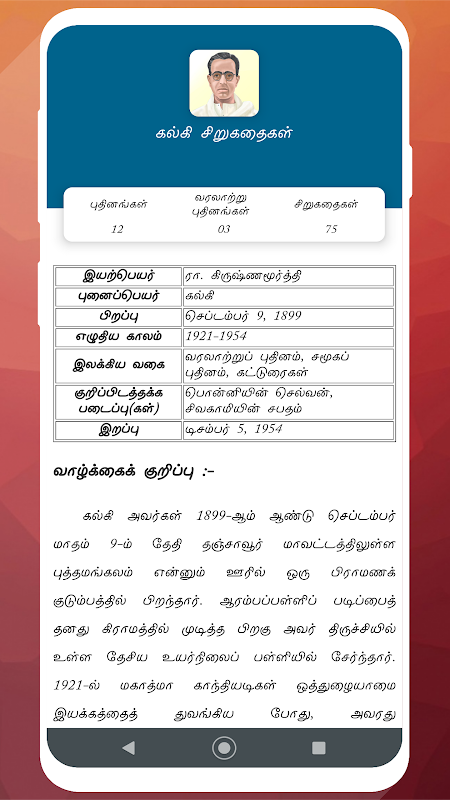 கல்கி சிறுகதைகள்

| புதினங்கள் | வரலாற்று புதினங்கள் | சிறுகதைகள் |
|---|---|---|
| 12 | 03 | 75 |

| இயற்பெயர் | ரா. கிருஷ்ணமூர்த்தி |
|---|---|
| புனைப்பெயர் | கல்கி |
| பிறப்பு | செப்டம்பர் 9, 1899 |
| எழுதிய காலம் | 1921-1954 |
| இலக்கிய வகை | வரலாற்றுப் புதினம், சமூகப் புதினம், கட்டுரைகள் |
| குறிப்பிடத்தக்க படைப்பு(கள்) | பொன்னியின் செல்வன், சிவகாமியின் சபதம் |
| இறப்பு | டிசம்பர் 5, 1954 |

வாழ்க்கைக் குறிப்பு :-

கல்கி அவர்கள் 1899-ஆம் ஆண்டு செப்டம்பர் மாதம் 9-ம் தேதி தஞ்சாவூர் மாவட்டத்திலுள்ள புத்தமங்கலம் என்னும் ஊரில் ஒரு பிராமணக் குடும்பத்தில் பிறந்தார். ஆரம்பப்பள்ளிப் படிப்பைத் தனது கிராமத்தில் முடித்த பிறகு அவர் திருச்சியில் உள்ள தேசிய உயர்நிலைப் பள்ளியில் சேர்ந்தார். 1921-ல் மகாத்மா காந்தியடிகள் ஒத்துழையாமை இயக்கத்தைத் துவங்கிய போது, அவரது